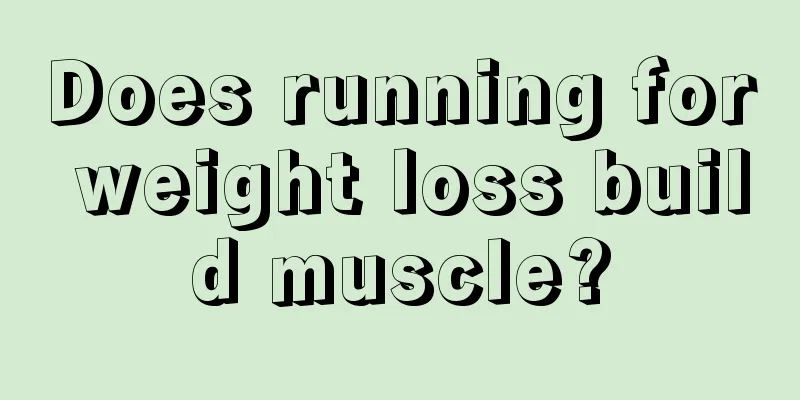 Does running for weight loss build muscle?